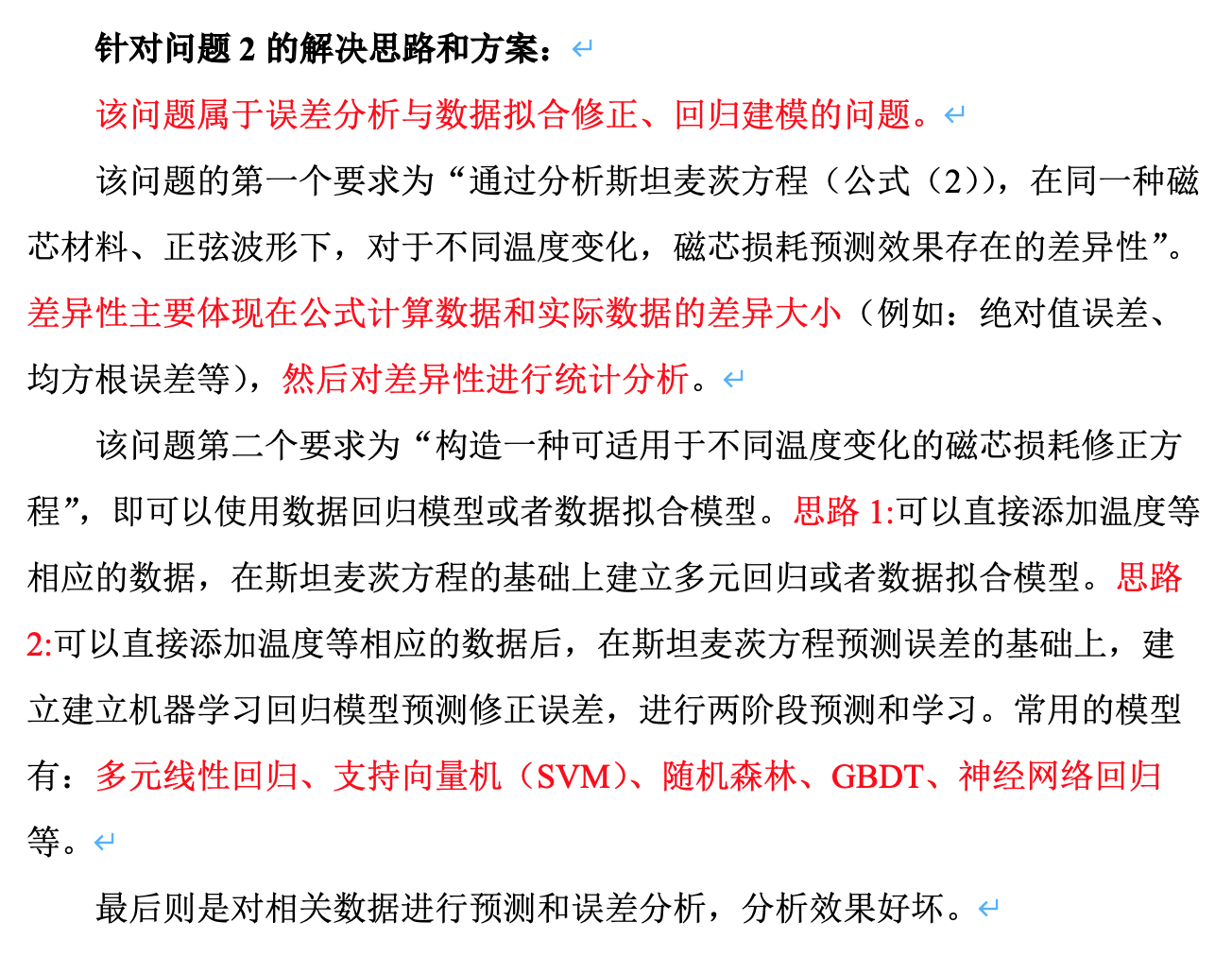 针对问题 2 的解决思路和方案：

该问题属于误差分析与数据拟合修正、回归建模的问题。

该问题的第一个要求为“通过分析斯坦麦茨方程（公式（2）），在同一种磁芯材料、正弦波形下，对于不同温度变化，磁芯损耗预测效果存在的差异性”。差异性主要体现在公式计算数据和实际数据的差异大小（例如：绝对值误差、均方根误差等），然后对差异性进行统计分析。

该问题第二个要求为“构造一种可适用于不同温度变化的磁芯损耗修正方程”，即可以使用数据回归模型或者数据拟合模型。思路 1:可以直接添加温度等相应的数据，在斯坦麦茨方程的基础上建立多元回归或者数据拟合模型。思路 2:可以直接添加温度等相应的数据后，在斯坦麦茨方程预测误差的基础上，建立建立机器学习回归模型预测修正误差，进行两阶段预测和学习。常用的模型有：多元线性回归、支持向量机（SVM）、随机森林、GBDT、神经网络回归等。

最后则是对相关数据进行预测和误差分析，分析效果好坏。